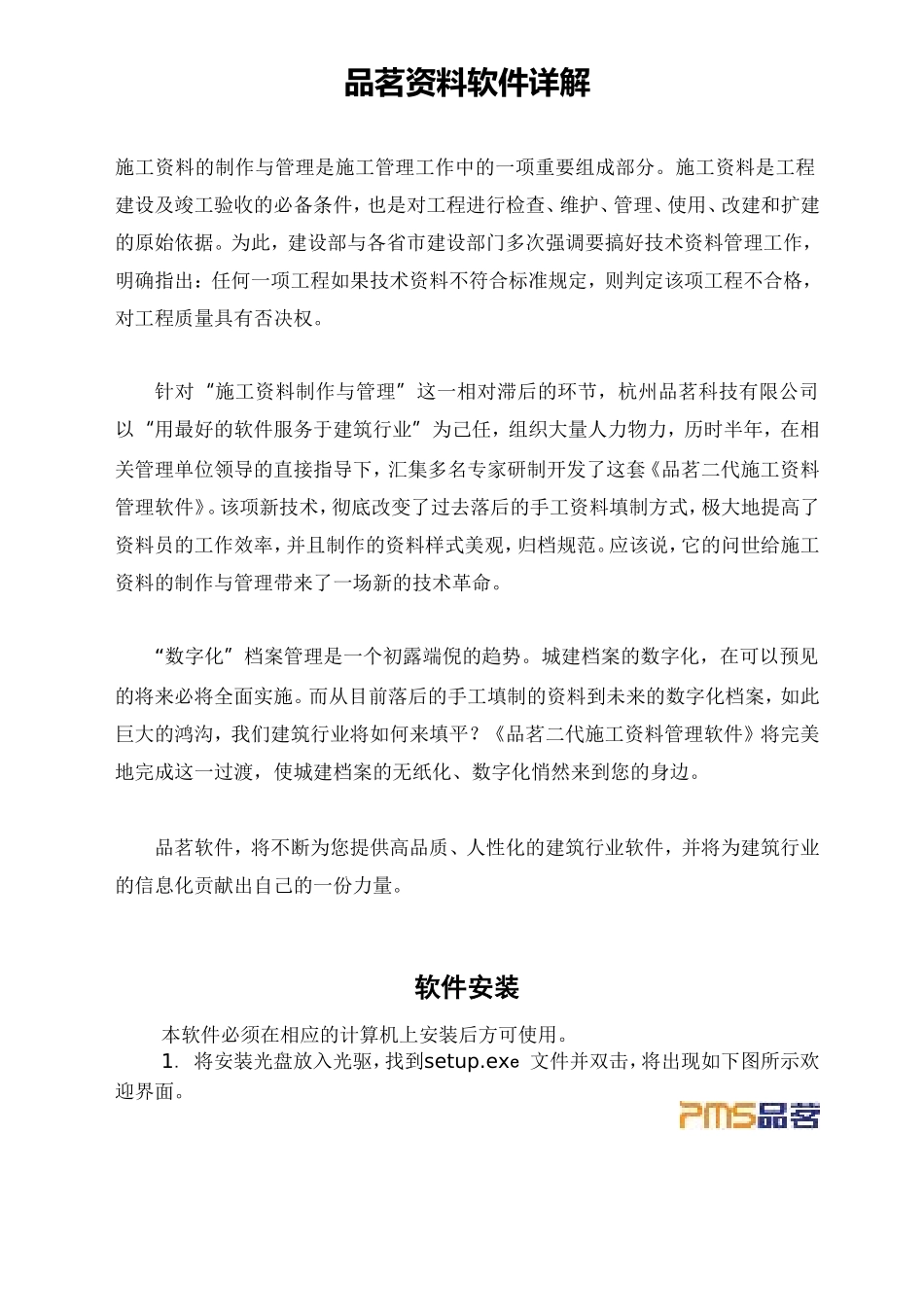 品茗资料软件详解

施工资料的制作与管理是施工管理工作中的一项重要组成部分。施工资料是工程建设及竣工验收的必备条件，也是对工程进行检查、维护、管理、使用、改建和扩建的原始依据。为此，建设部与各省市建设部门多次强调要搞好技术资料管理工作，明确指出：任何一项工程如果技术资料不符合标准规定，则判定该项工程不合格，对工程质量具有否决权。

针对“施工资料制作与管理”这一相对滞后的环节，杭州品茗科技有限公司以“用最好的软件服务于建筑行业”为己任，组织大量人力物力，历时半年，在相关管理单位领导的直接指导下，汇集多名专家研制开发了这套《品茗二代施工资料管理软件》。该项新技术，彻底改变了过去落后的手工资料填制方式，极大地提高了资料员的工作效率，并且制作的资料样式美观，归档规范。应该说，它的问世给施工资料的制作与管理带来了一场新的技术革命。

“数字化”档案管理是一个初露端倪的趋势。城建档案的数字化，在可以预见的将来必将全面实施。而从目前落后的手工填制的资料到未来的数字化档案，如此巨大的鸿沟，我们建筑行业将如何来填平？《品茗二代施工资料管理软件》将完美地完成这一过渡，使城建档案的无纸化、数字化悄然来到您的身边。

品茗软件，将不断为您提供高品质、人性化的建筑行业软件，并将为建筑行业的信息化贡献出自己的一份力量。

软件安装

本软件必须在相应的计算机上安装后方可使用。
1. 将安装光盘放入光驱，找到setup.exe 文件并双击，将出现如下图所示欢迎界面。

PMS品茗